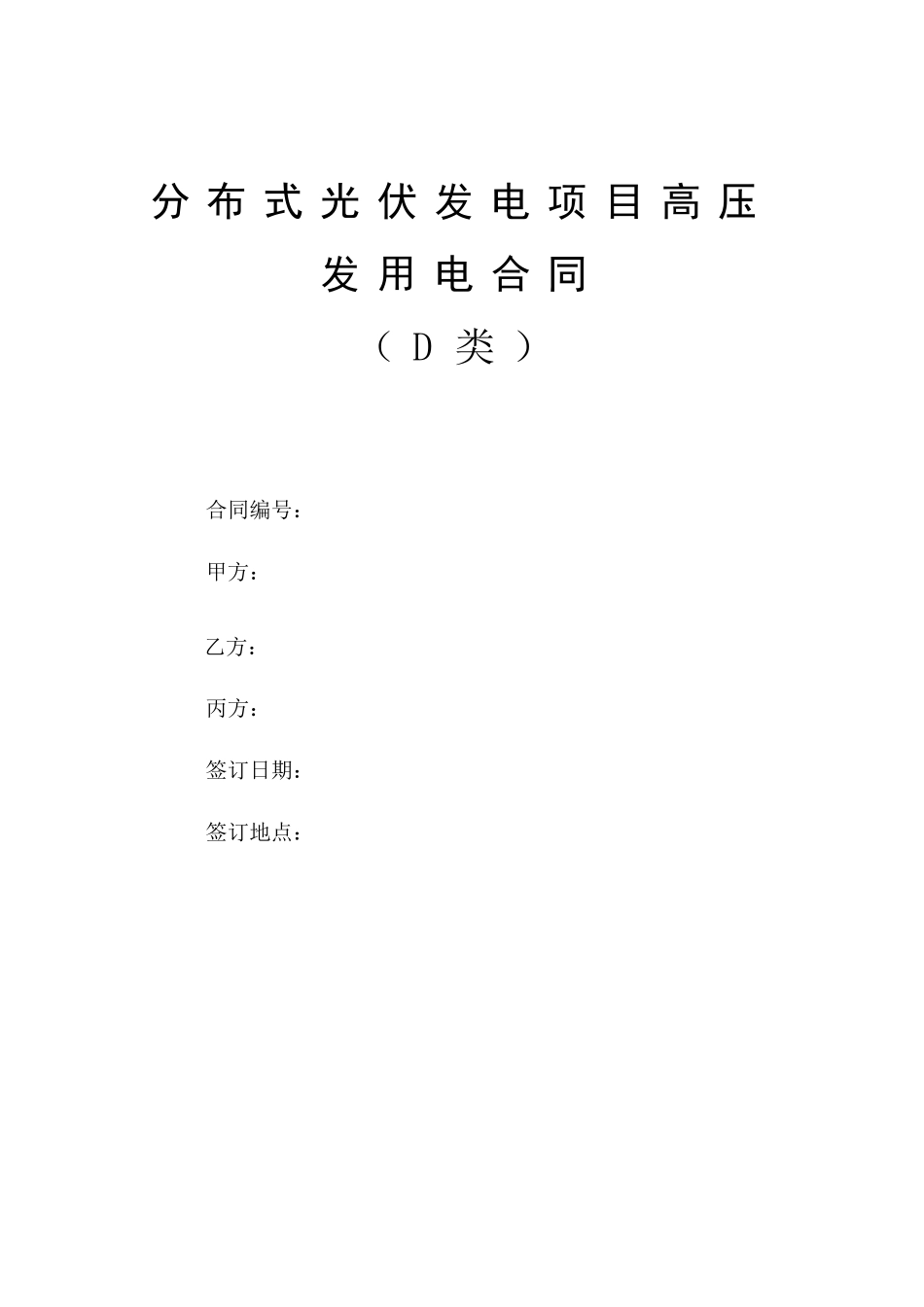 分布式光伏发电项目高压
发用电合同
（D类）

合同编号：

甲方：

乙方：

丙方：

签订日期：

签订地点：